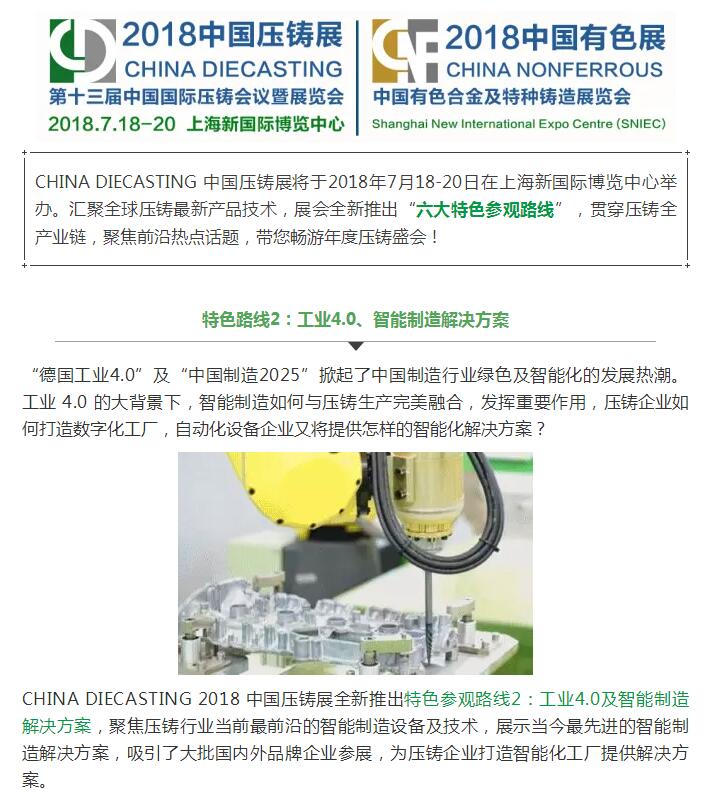 2018中国压铸展
CHINA DIECASTING
第十三届中国国际压铸会议暨展览会
2018.7.18-20 上海新国际博览中心

2018中国有色展
CHINA NONFERROUS
中国有色合金及特种铸造展览会
Shanghai New International Expo Centre (SNIEC)

CHINA DIECASTING 中国压铸展将于2018年7月18-20日在上海新国际博览中心举办。汇聚全球压铸最新产品技术，展会全新推出“六大特色参观路线”，贯穿压铸全产业链，聚焦前沿热点话题，带您畅游年度压铸盛会！

特色路线2：工业4.0、智能制造解决方案

“德国工业4.0”及“中国制造2025”掀起了中国制造行业绿色及智能化的发展热潮。工业 4.0 的大背景下，智能制造如何与压铸生产完美融合，发挥重要作用，压铸企业如何打造数字化工厂，自动化设备企业又将提供怎样的智能化解决方案？

CHINA DIECASTING 2018 中国压铸展全新推出特色参观路线2：工业4.0及智能制造解决方案，聚焦压铸行业当前最前沿的智能制造设备及技术，展示当今最先进的智能制造解决方案，吸引了大批国内外品牌企业参展，为压铸企业打造智能化工厂提供解决方案。